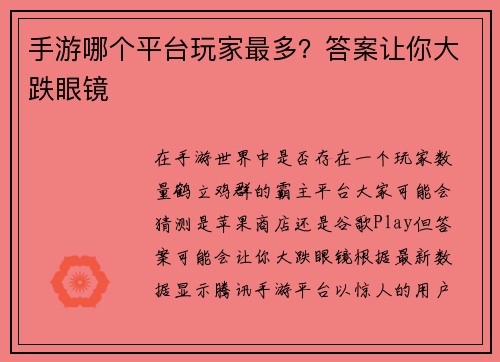 手游哪个平台玩家最多？答案让你大跌眼镜

在手游世界中是否存在一个玩家数量鹤立鸡群的霸主平台大家可能会猜测是苹果商店还是谷歌Play但答案可能会让你大跌眼镜根据最新数据显示腾讯手游平台以惊人的用户